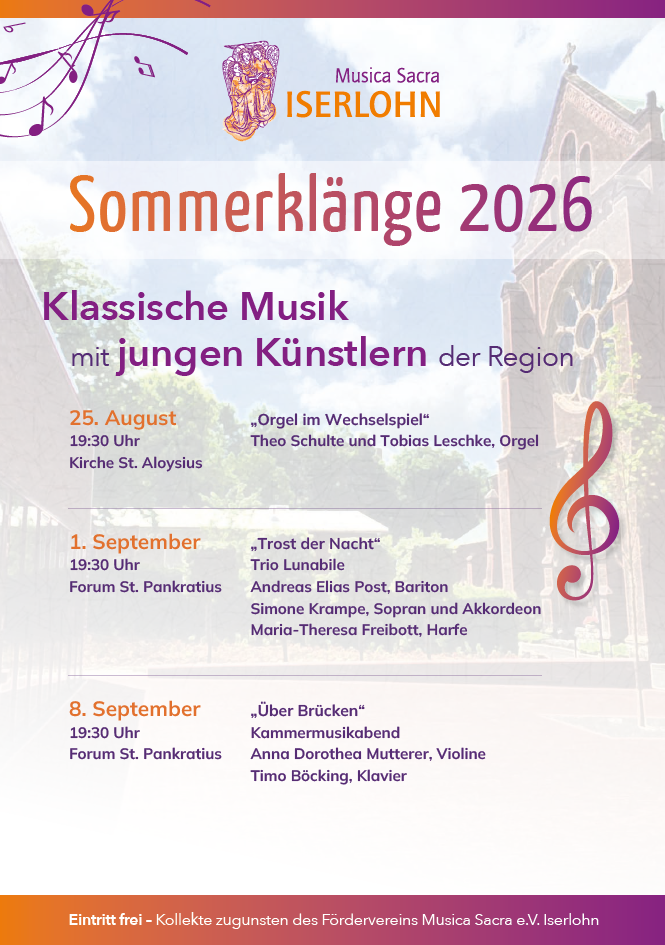 Musica Sacra
ISERLOHN

Sommerklänge 2026

Klassische Musik
mit jungen Künstlern der Region

25. August
19:30 Uhr
Kirche St. Aloysius

„Orgel im Wechselspiel“
Theo Schulte und Tobias Leschke, Orgel

1. September
19:30 Uhr
Forum St. Pankratius

„Trost der Nacht“
Trio Lunabile
Andreas Elias Post, Bariton
Simone Krampe, Sopran und Akkordeon
Maria-Theresa Freibott, Harfe

8. September
19:30 Uhr
Forum St. Pankratius

„Über Brücken“
Kammermusikabend
Anna Dorothea Mutterer, Violine
Timo Böcking, Klavier

Eintritt frei – Kollekte zugunsten des Fördervereins Musica Sacra e.V. Iserlohn